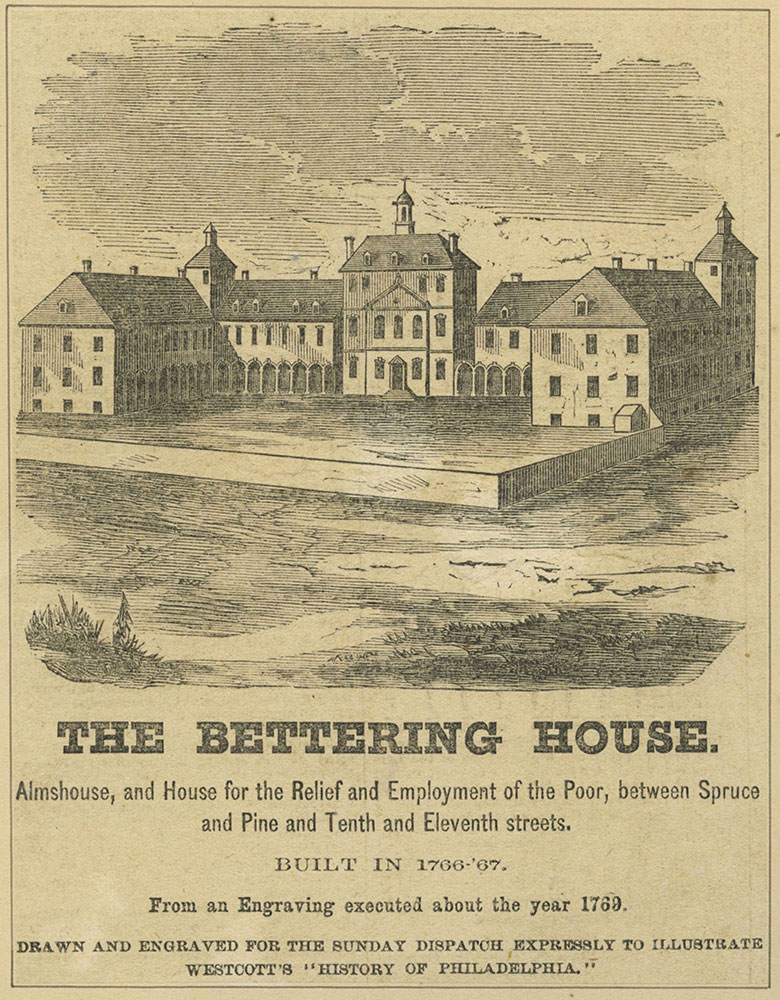 THE BETTERING HOUSE.

Almshouse, and House for the Relief and Employment of the Poor, between Spruce and Pine and Tenth and Eleventh streets.

BUILT IN 1766-'67.

From an Engraving executed about the year 1769.

DRAWN AND ENGRAVED FOR THE SUNDAY DISPATCH EXPRESSLY TO ILLUSTRATE WESTCOTT'S "HISTORY OF PHILADELPHIA."